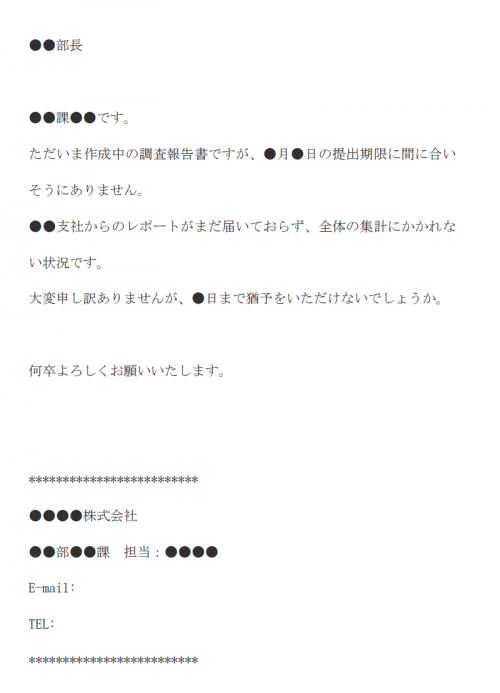 ●●部長

●●課●●です。

ただいま作成中の調査報告書ですが、●月●日の提出期限に間に合いそうにありません。

●●支社からのレポートがまだ届いておらず、全体の集計にかかれない状況です。

大変申し訳ありませんが、●日まで猶予をいただけないでしょうか。

何卒よろしくお願いいたします。

*************************

●●●●株式会社

●●部●●課　担当：●●●●

E-mail:

TEL:

*************************